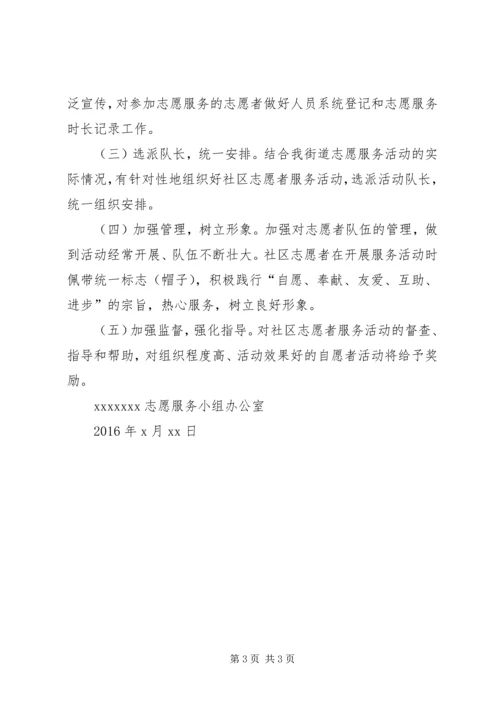 泛宣传，对参加志愿服务的志愿者做好人员系统登记和志愿服务时长记录工作。

（三）选派队长，统一安排。结合我街道志愿服务活动的实际情况，有针对性地组织好社区志愿者服务活动，选派活动队长，统一组织安排。

（四）加强管理，树立形象。加强对志愿者队伍的管理，做到活动经常开展、队伍不断壮大。社区志愿者在开展服务活动时佩带统一标志（帽子），积极践行“自愿、奉献、友爱、互助、进步”的宗旨，热心服务，树立良好形象。

（五）加强监督，强化指导。对社区志愿者服务活动的督查、指导和帮助，对组织程度高、活动效果好的自愿者活动将给予奖励。

xxxxxxx 志愿服务小组办公室

2016 年 x 月 xx 日

第 3 页 共 3 页